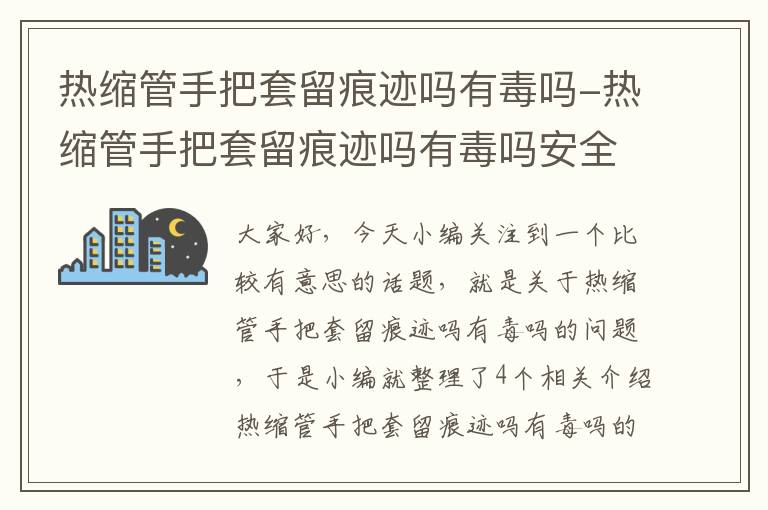 热缩管手把套留痕迹吗有毒吗-热缩管手把套留痕迹吗有毒吗安全

大家好，今天小编关注到一个比较有意思的话题，就是关于热缩管手把套留痕迹吗有毒吗的问题，于是小编就整理了4个相关介绍热缩管手把套留痕迹吗有毒吗的